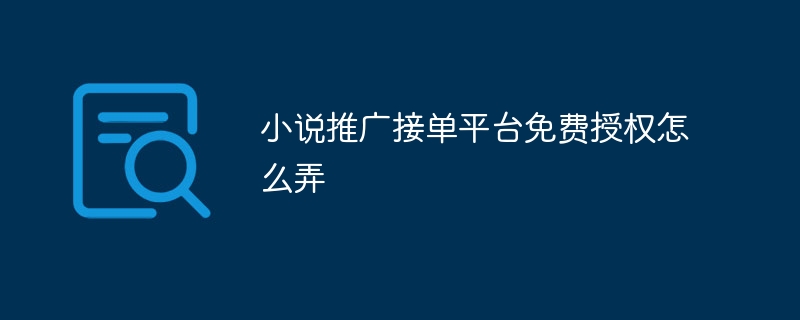 小说推广接单平台免费授权怎么弄